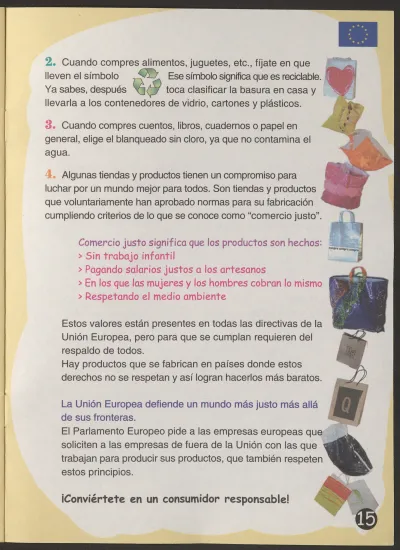 2. Cuando compres alimentos, juguetes, etc., fíjate en que lleven el símbolo Ese símbolo significa que es reciclable. Ya sabes, después toca clasificar la basura en casa y llevarla a los contenedores de vidrio, cartones y plásticos.

3. Cuando compres cuentos, libros, cuadernos o papel en general, elige el blanqueado sin cloro, ya que no contamina el agua.

4. Algunas tiendas y productos tienen un compromiso para luchar por un mundo mejor para todos. Son tiendas y productos que voluntariamente han aprobado normas para su fabricación cumpliendo criterios de lo que se conoce como "comercio justo".

Comercio justo significa que los productos son hechos:
> Sin trabajo infantil
> Pagando salarios justos a los artesanos
> En los que las mujeres y los hombres cobran lo mismo
> Respetando el medio ambiente

Estos valores están presentes en todas las directivas de la Unión Europea, pero para que se cumplan requieren del respaldo de todos.
Hay productos que se fabrican en países donde estos derechos no se respetan y así logran hacerlos más baratos.

La Unión Europea defiende un mundo más justo más allá de sus fronteras.
El Parlamento Europeo pide a las empresas europeas que soliciten a las empresas de fuera de la Unión con las que trabajan para producir sus productos, que también respeten estos principios.

¡Conviértete en un consumidor responsable!

Q

15